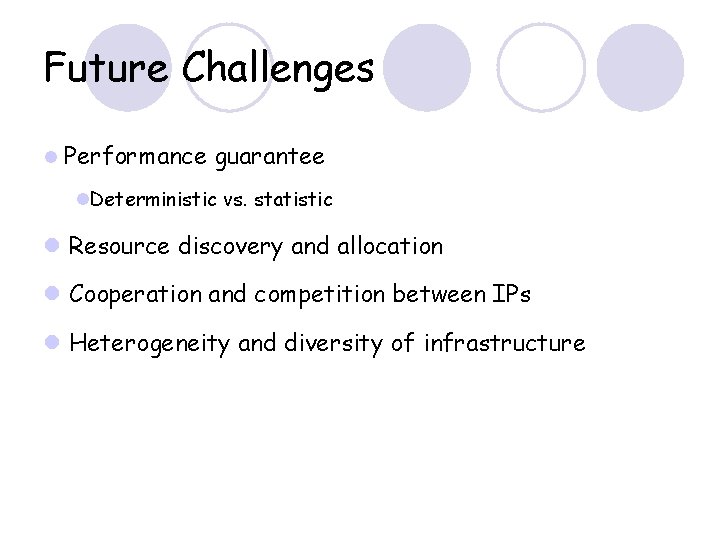 Future Challenges

Performance guarantee

Deterministic vs. statistic

Resource discovery and allocation

Cooperation and competition between IPs

Heterogeneity and diversity of infrastructure